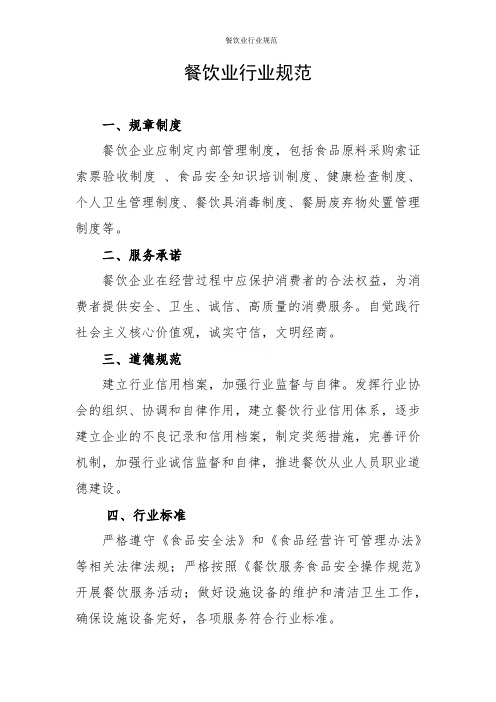 餐饮业行业规范

餐饮业行业规范

一、规章制度

餐饮企业应制定内部管理制度，包括食品原料采购索证索票验收制度 、食品安全知识培训制度、健康检查制度、个人卫生管理制度、餐饮具消毒制度、餐厨废弃物处置管理制度等。

二、服务承诺

餐饮企业在经营过程中应保护消费者的合法权益，为消费者提供安全、卫生、诚信、高质量的消费服务。自觉践行社会主义核心价值观，诚实守信，文明经商。

三、道德规范

建立行业信用档案，加强行业监督与自律。发挥行业协会的组织、协调和自律作用，建立餐饮行业信用体系，逐步建立企业的不良记录和信用档案，制定奖惩措施，完善评价机制，加强行业诚信监督和自律，推进餐饮从业人员职业道德建设。

四、行业标准

严格遵守《食品安全法》和《食品经营许可管理办法》等相关法律法规；严格按照《餐饮服务食品安全操作规范》开展餐饮服务活动；做好设施设备的维护和清洁卫生工作，确保设施设备完好，各项服务符合行业标准。